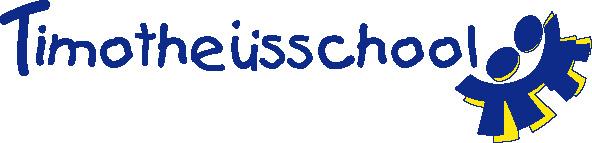 Timotheüsschool